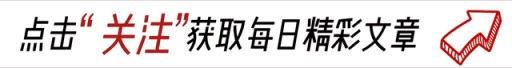 点击“关注”获取每日精彩文章